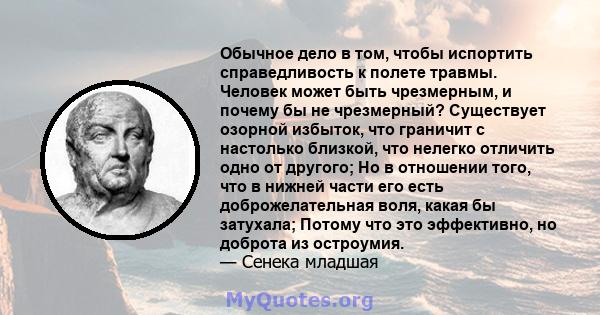 Обычное дело в том, чтобы испортить справедливость к полете травмы. Человек может быть чрезмерным, и почему бы не чрезмерный? Существует озорной избыток, что граничит с настолько близкой, что нелегко отличить одно от другого; Но в отношении того, что в нижней части его есть доброжелательная воля, какая бы затухала; Потому что это эффективно, но доброта из остроумия.
— Сенека младшая

MyQuotes.org